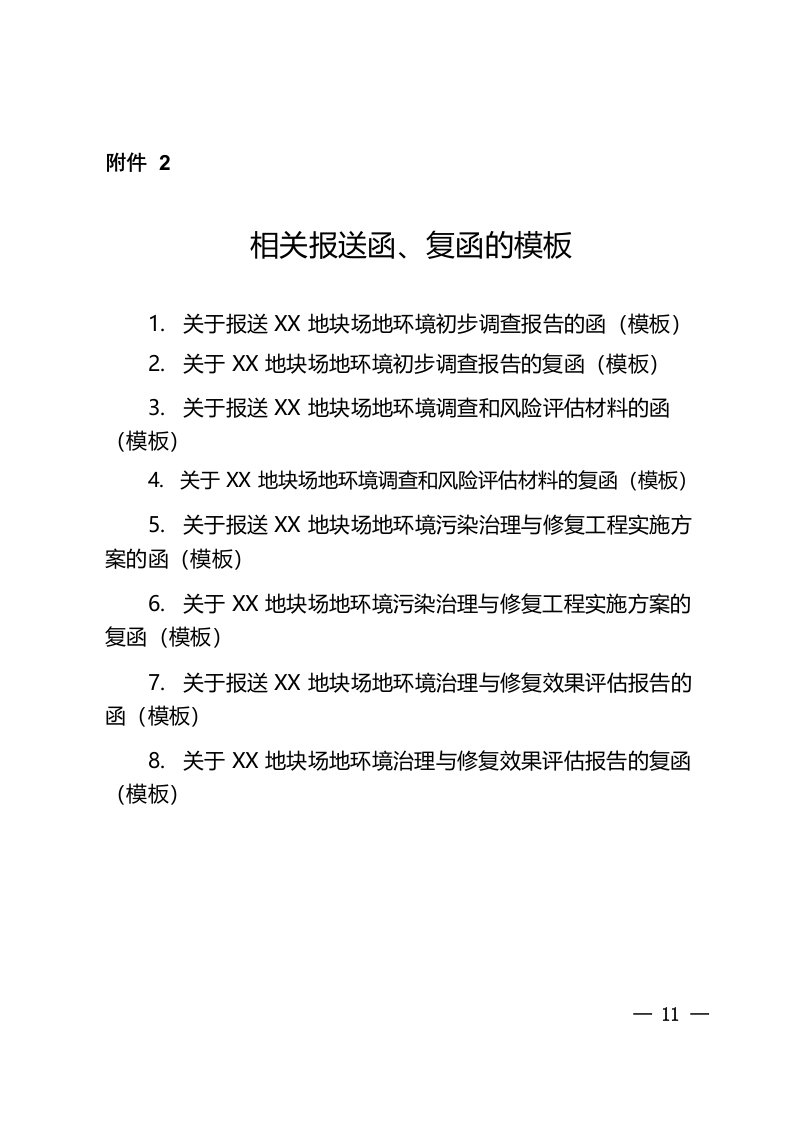 附件 2

相关报送函、复函的模板

1. 关于报送 XX 地块场地环境初步调查报告的函（模板）

2. 关于 XX 地块场地环境初步调查报告的复函（模板）

3. 关于报送 XX 地块场地环境调查和风险评估材料的函（模板）

4. 关于 XX 地块场地环境调查和风险评估材料的复函（模板）

5. 关于报送 XX 地块场地环境污染治理与修复工程实施方案的函（模板）

6. 关于 XX 地块场地环境污染治理与修复工程实施方案的复函（模板）

7. 关于报送 XX 地块场地环境治理与修复效果评估报告的函（模板）

8. 关于 XX 地块场地环境治理与修复效果评估报告的复函（模板）

— 11 —